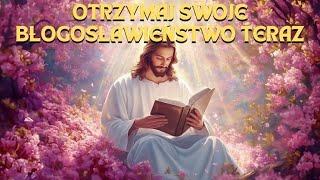 OTRZYMAJ SWOJE BŁOGOSŁAWIEŃSTWO TERAZ